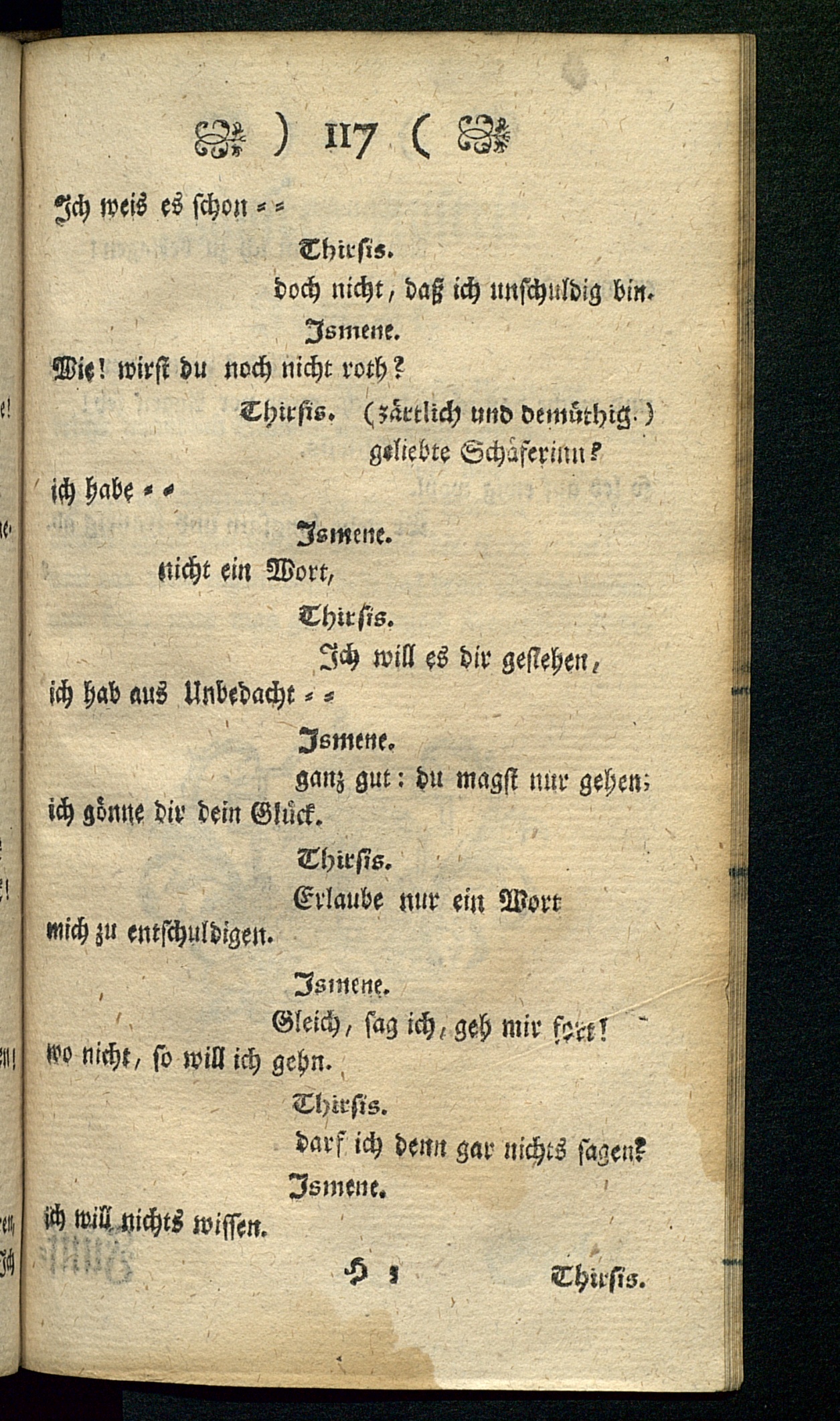 ) 117 (

Ich weis es schon = =

Thirsis.

doch nicht, daß ich unschuldig bin.

Ismene.

Wie! wirst du noch nicht roth?

Thirsis. (zärtlich und demüthig.) geliebte Schäferinn?

ich habe = =

Ismene.

nicht ein Wort,

Thirsis.

Ich will es dir gestehen, ich hab aus Unbedacht = =

Ismene.

ganz gut: du magst nur gehen; ich gönne dir dein Glück.

Thirsis.

Erlaube nur ein Wort mich zu entschuldigen.

Ismene.

Gleich, sag ich, geh mir fort! wo nicht, so will ich gehn.

Thirsis.

darf ich denn gar nichts sagen?

Ismene.

ich will nichts wissen.

H 3 Thirsis.